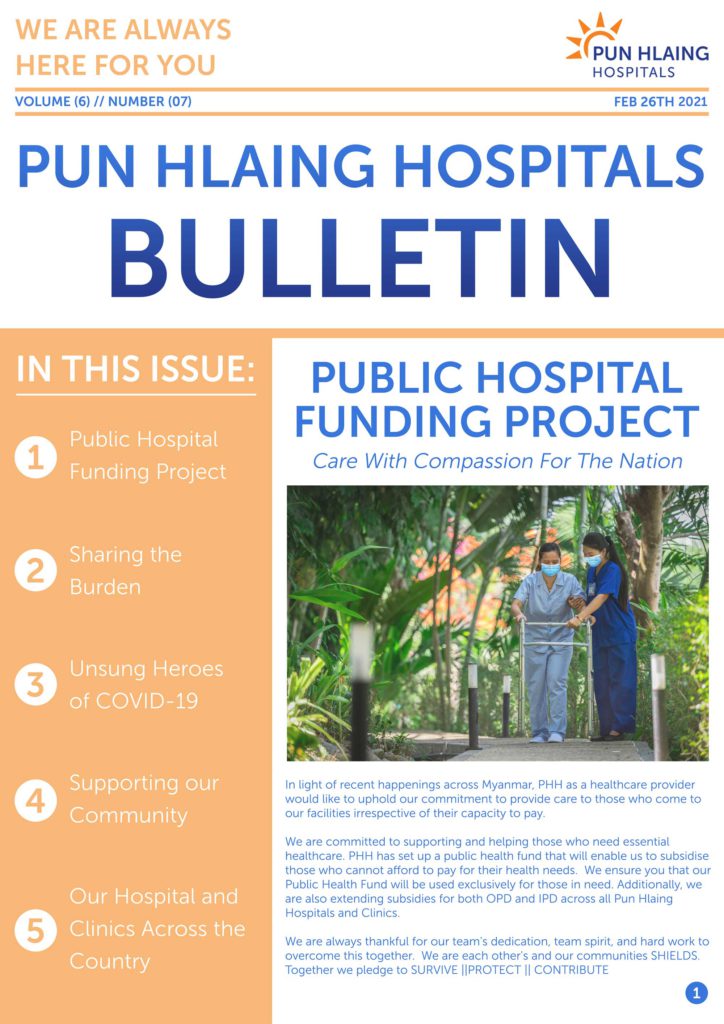 WE ARE ALWAYS HERE FOR YOU

PUN HLAING HOSPITALS

VOLUME (6) // NUMBER (07)

FEB 26TH 2021

PUN HLAING HOSPITALS BULLETIN

IN THIS ISSUE:

1 Public Hospital Funding Project

2 Sharing the Burden

3 Unsung Heroes of COVID-19

4 Supporting our Community

5 Our Hospital and Clinics Across the Country

PUBLIC HOSPITAL FUNDING PROJECT

Care With Compassion For The Nation

In light of recent happenings across Myanmar, PHH as a healthcare provider would like to uphold our commitment to provide care to those who come to our facilities irrespective of their capacity to pay.

We are committed to supporting and helping those who need essential healthcare. PHH has set up a public health fund that will enable us to subsidise those who cannot afford to pay for their health needs. We ensure you that our Public Health Fund will be used exclusively for those in need. Additionally, we are also extending subsidies for both OPD and IPD across all Pun Hlaing Hospitals and Clinics.

We are always thankful for our team's dedication, team spirit, and hard work to overcome this together. We are each other's and our communities SHIELDS. Together we pledge to SURVIVE ||PROTECT || CONTRIBUTE

1